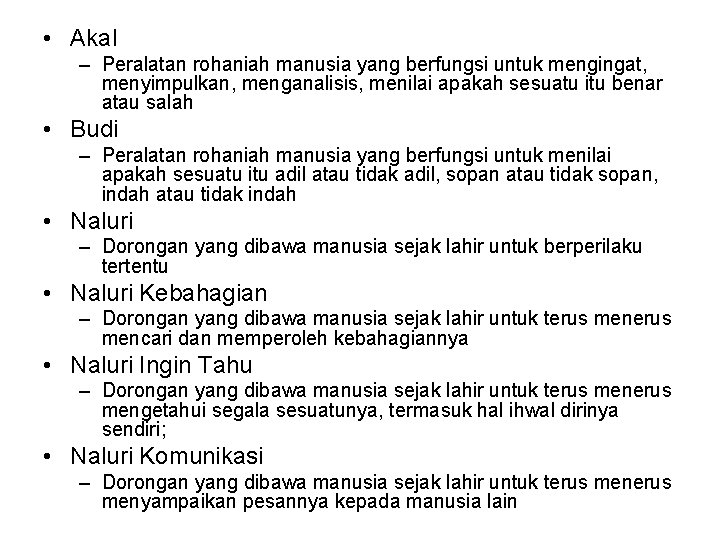 • Akal
– Peralatan rohaniah manusia yang berfungsi untuk mengingat, menyimpulkan, menganalisis, menilai apakah sesuatu itu benar atau salah

• Budi
– Peralatan rohaniah manusia yang berfungsi untuk menilai apakah sesuatu itu adil atau tidak adil, sopan atau tidak sopan, indah atau tidak indah

• Naluri
– Dorongan yang dibawa manusia sejak lahir untuk berperilaku tertentu

• Naluri Kebahagian
– Dorongan yang dibawa manusia sejak lahir untuk terus menerus mencari dan memperoleh kebahagiannya

• Naluri Ingin Tahu
– Dorongan yang dibawa manusia sejak lahir untuk terus menerus mengetahui segala sesuatunya, termasuk hal ihwal dirinya sendiri;

• Naluri Komunikasi
– Dorongan yang dibawa manusia sejak lahir untuk terus menerus menyampaikan pesannya kepada manusia lain